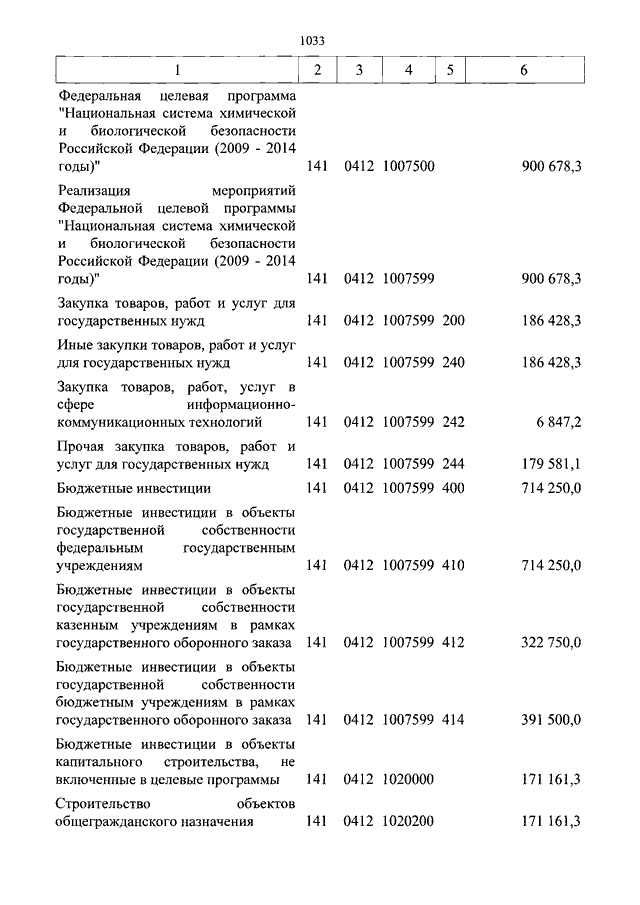 1033

| 1 | 2 | 3 | 4 | 5 | 6 |
|---|---|---|---|---|---|
| Федеральная целевая программа "Национальная система химической и биологической безопасности Российской Федерации (2009 - 2014 годы)" | 141 | 0412 | 1007500 | | 900 678,3 |
| Реализация мероприятий Федеральной целевой программы "Национальная система химической и биологической безопасности Российской Федерации (2009 - 2014 годы)" | 141 | 0412 | 1007599 | | 900 678,3 |
| Закупка товаров, работ и услуг для государственных нужд | 141 | 0412 | 1007599 | 200 | 186 428,3 |
| Иные закупки товаров, работ и услуг для государственных нужд | 141 | 0412 | 1007599 | 240 | 186 428,3 |
| Закупка товаров, работ, услуг в сфере информационно-коммуникационных технологий | 141 | 0412 | 1007599 | 242 | 6 847,2 |
| Прочая закупка товаров, работ и услуг для государственных нужд | 141 | 0412 | 1007599 | 244 | 179 581,1 |
| Бюджетные инвестиции | 141 | 0412 | 1007599 | 400 | 714 250,0 |
| Бюджетные инвестиции в объекты государственной собственности федеральным государственным учреждениям | 141 | 0412 | 1007599 | 410 | 714 250,0 |
| Бюджетные инвестиции в объекты государственной собственности казенным учреждениям в рамках государственного оборонного заказа | 141 | 0412 | 1007599 | 412 | 322 750,0 |
| Бюджетные инвестиции в объекты государственной собственности бюджетным учреждениям в рамках государственного оборонного заказа | 141 | 0412 | 1007599 | 414 | 391 500,0 |
| Бюджетные инвестиции в объекты капитального строительства, не включенные в целевые программы | 141 | 0412 | 1020000 | | 171 161,3 |
| Строительство объектов общегражданского назначения | 141 | 0412 | 1020200 | | 171 161,3 |